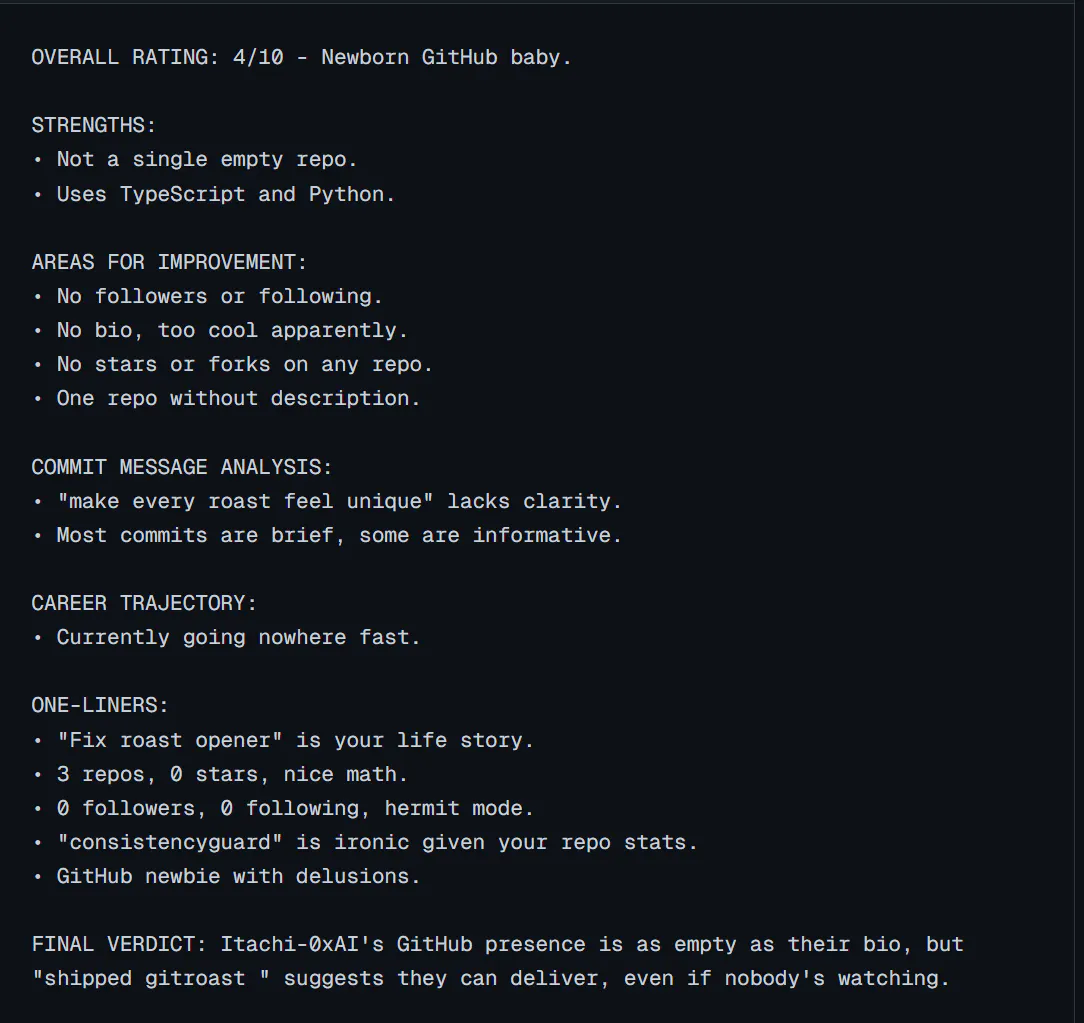 OVERALL RATING: 4/10 - Newborn GitHub baby.

STRENGTHS:
• Not a single empty repo.
• Uses TypeScript and Python.

AREAS FOR IMPROVEMENT:
• No followers or following.
• No bio, too cool apparently.
• No stars or forks on any repo.
• One repo without description.

COMMIT MESSAGE ANALYSIS:
• "make every roast feel unique" lacks clarity.
• Most commits are brief, some are informative.

CAREER TRAJECTORY:
• Currently going nowhere fast.

ONE-LINERS:
• "Fix roast opener" is your life story.
• 3 repos, 0 stars, nice math.
• 0 followers, 0 following, hermit mode.
• "consistencyguard" is ironic given your repo stats.
• GitHub newbie with delusions.

FINAL VERDICT: Itachi-0xAI's GitHub presence is as empty as their bio, but "shipped gitroast " suggests they can deliver, even if nobody's watching.